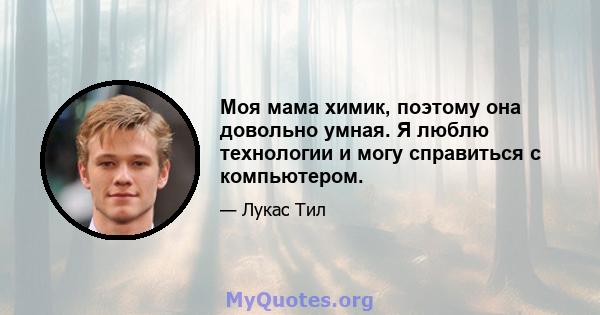 Моя мама химик, поэтому она довольно умная. Я люблю технологии и могу справиться с компьютером.

— Лукас Тил

MyQuotes.org